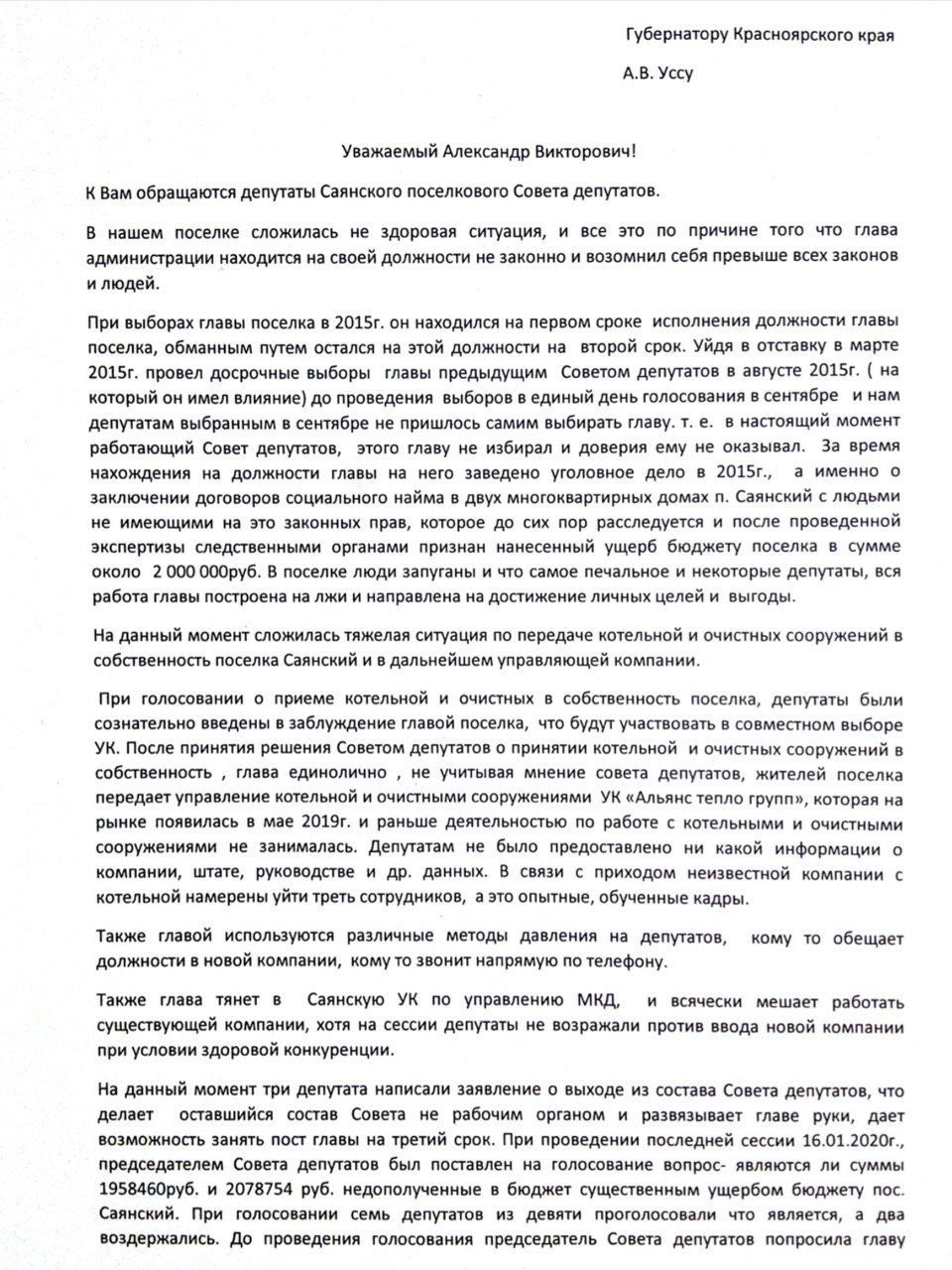 Губернатору Красноярского края

А.В. Уссу

Уважаемый Александр Викторович!

К Вам обращаются депутаты Саянского поселкового Совета депутатов.

В нашем поселке сложилась не здоровая ситуация, и все это по причине того что глава администрации находится на своей должности не законно и возомнил себя превыше всех законов и людей.

При выборах главы поселка в 2015г. он находился на первом сроке исполнения должности главы поселка, обманным путем остался на этой должности на второй срок. Уйдя в отставку в марте 2015г. провел досрочные выборы главы предыдущим Советом депутатов в августе 2015г. ( на который он имел влияние) до проведения выборов в единый день голосования в сентябре и нам депутатам выбранным в сентябре не пришлось самим выбирать главу. т. е. в настоящий момент работающий Совет депутатов, этого главу не избирал и доверия ему не оказывал. За время нахождения на должности главы на него заведено уголовное дело в 2015г., а именно о заключении договоров социального найма в двух многоквартирных домах п. Саянский с людьми не имеющими на это законных прав, которое до сих пор расследуется и после проведенной экспертизы следственными органами признан нанесенный ущерб бюджету поселка в сумме около 2 000 000руб. В поселке люди запуганы и что самое печальное и некоторые депутаты, вся работа главы построена на лжи и направлена на достижение личных целей и выгоды.

На данный момент сложилась тяжелая ситуация по передаче котельной и очистных сооружений в собственность поселка Саянский и в дальнейшем управляющей компании.

При голосовании о приеме котельной и очистных в собственность поселка, депутаты были сознательно введены в заблуждение главой поселка, что будут участвовать в совместном выборе УК. После принятия решения Советом депутатов о принятии котельной и очистных сооружений в собственность , глава единолично , не учитывая мнение совета депутатов, жителей поселка передает управление котельной и очистными сооружениями УК «Альянс тепло групп», которая на рынке появилась в мае 2019г. и раньше деятельностью по работе с котельными и очистными сооружениями не занималась. Депутатам не было предоставлено ни какой информации о компании, штате, руководстве и др. данных. В связи с приходом неизвестной компании с котельной намерены уйти треть сотрудников, а это опытные, обученные кадры.

Также главой используются различные методы давления на депутатов, кому то обещает должности в новой компании, кому то звонит напрямую по телефону.

Также глава тянет в Саянскую УК по управлению МКД, и всячески мешает работать существующей компании, хотя на сессии депутаты не возражали против ввода новой компании при условии здоровой конкуренции.

На данный момент три депутата написали заявление о выходе из состава Совета депутатов, что делает оставшийся состав Совета не рабочим органом и развязывает главе руки, дает возможность занять пост главы на третий срок. При проведении последней сессии 16.01.2020г., председателем Совета депутатов был поставлен на голосование вопрос- являются ли суммы 1958460руб. и 2078754 руб. недополученные в бюджет существенным ущербом бюджету пос. Саянский. При голосовании семь депутатов из девяти проголосовали что является, а два воздержались. До проведения голосования председатель Совета депутатов попросила главу